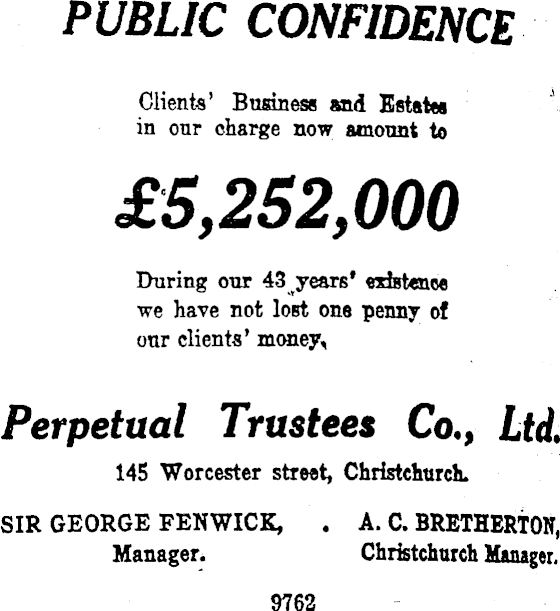 PUBLIC CONFIDENCE

Clients' Business and Estates in our charge now amount to

£5,252,000

During our 43 years' existence we have not lost one penny of our clients' money.

Perpetual Trustees Co., Ltd.

145 Worcester street, Christchurch.

SIR GEORGE FENWICK, Manager.

A. C. BRETHERTON, Christchurch Manager.

9762